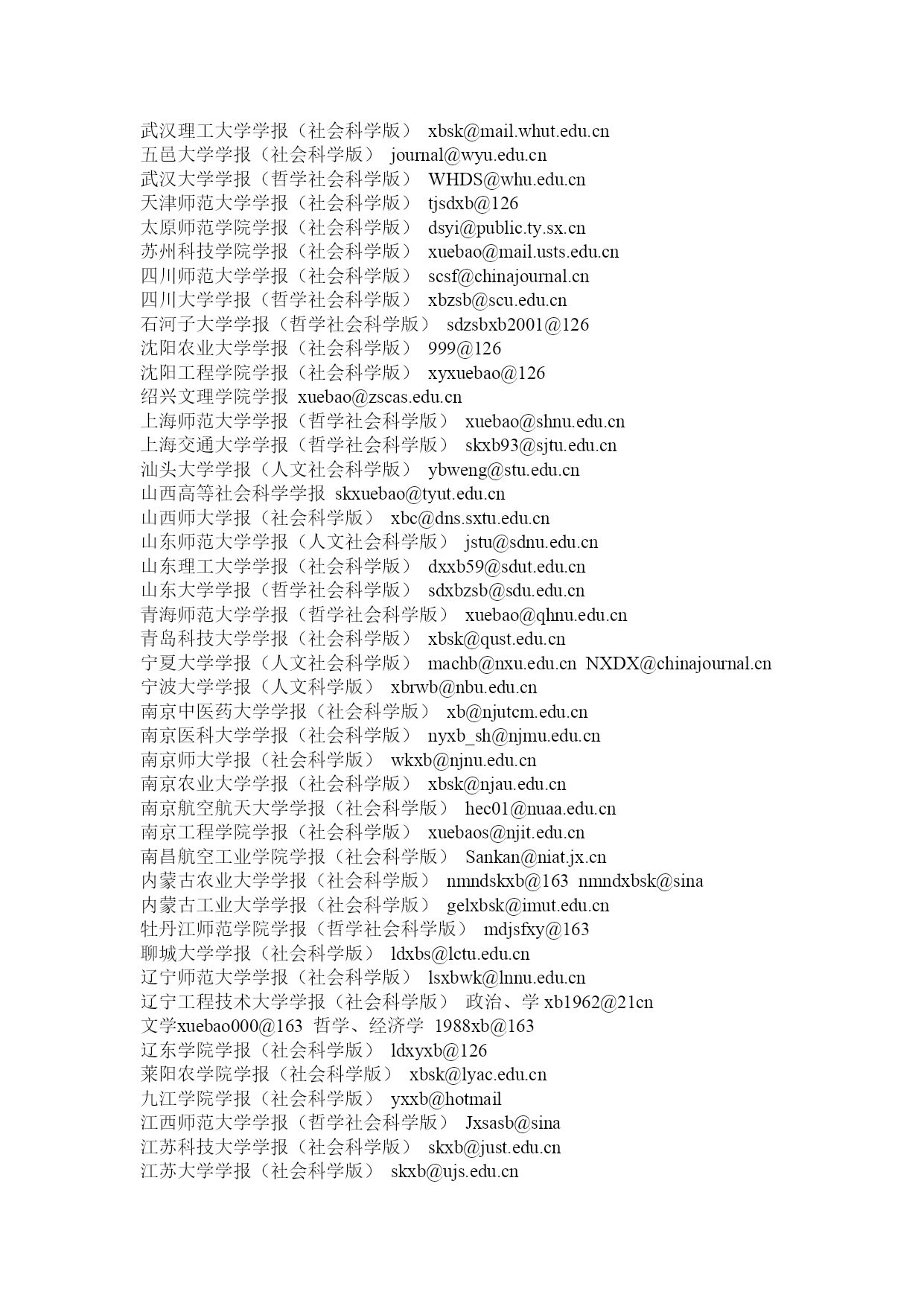 武汉理工大学学报（社会科学版） xbsk@mail.whut.edu.cn
五邑大学学报（社会科学版） journal@wyu.edu.cn
武汉大学学报（哲学社会科学版） WHDS@whu.edu.cn
天津师范大学学报（社会科学版） tjsdxb@126
太原师范学院学报（社会科学版） dsyi@public.ty.sx.cn
苏州科技学院学报（社会科学版） xuebao@mail.usts.edu.cn
四川师范大学学报（社会科学版） scsf@chinajournal.cn
四川大学学报（哲学社会科学版） xbzsb@scu.edu.cn
石河子大学学报（哲学社会科学版） sdzsbxb2001@126
沈阳农业大学学报（社会科学版） 999@126
沈阳工程学院学报（社会科学版） xyxuebao@126
绍兴文理学院学报 xuebao@zscas.edu.cn
上海师范大学学报（哲学社会科学版） xuebao@shnu.edu.cn
上海交通大学学报（哲学社会科学版） skxb93@sjtu.edu.cn
汕头大学学报（人文社会科学版） ybweng@stu.edu.cn
山西高等社会科学学报 skxuebao@tyut.edu.cn
山西师大学报（社会科学版） xbc@dns.sxtu.edu.cn
山东师范大学学报（人文社会科学版） jstu@sdnu.edu.cn
山东理工大学学报（社会科学版） dxxb59@sdut.edu.cn
山东大学学报（哲学社会科学版） sdxbzsb@sdu.edu.cn
青海师范大学学报（哲学社会科学版） xuebao@qhnu.edu.cn
青岛科技大学学报（社会科学版） xbsk@qust.edu.cn
宁夏大学学报（人文社会科学版） machb@nxu.edu.cn NXDX@chinajournal.cn
宁波大学学报（人文科学版） xbrwb@nbu.edu.cn
南京中医药大学学报（社会科学版） xb@njutcm.edu.cn
南京医科大学学报（社会科学版） nyxb_sh@njmu.edu.cn
南京师大学报（社会科学版） wkxb@njnu.edu.cn
南京农业大学学报（社会科学版） xbsk@njau.edu.cn
南京航空航天大学学报（社会科学版） hec01@nuaa.edu.cn
南京工程学院学报（社会科学版） xuebaos@njit.edu.cn
南昌航空工业学院学报（社会科学版） Sankan@niat.jx.cn
内蒙古农业大学学报（社会科学版） nmndskxb@163 nmndxbsk@sina
内蒙古工业大学学报（社会科学版） gelxbsk@imut.edu.cn
牡丹江师范学院学报（哲学社会科学版） mdjsfxy@163
聊城大学学报（社会科学版） ldxbs@lctu.edu.cn
辽宁师范大学学报（社会科学版） lsxbwk@lnnu.edu.cn
辽宁工程技术大学学报（社会科学版） 政治、学 xb1962@21cn
文学xuebao000@163 哲学、经济学 1988xb@163
辽东学院学报（社会科学版） ldxyxb@126
莱阳农学院学报（社会科学版） xbsk@lyac.edu.cn
九江学院学报（社会科学版） yxxb@hotmail
江西师范大学学报（哲学社会科学版） Jxsasb@sina
江苏科技大学学报（社会科学版） skxb@just.edu.cn
江苏大学学报（社会科学版） skxb@ujs.edu.cn